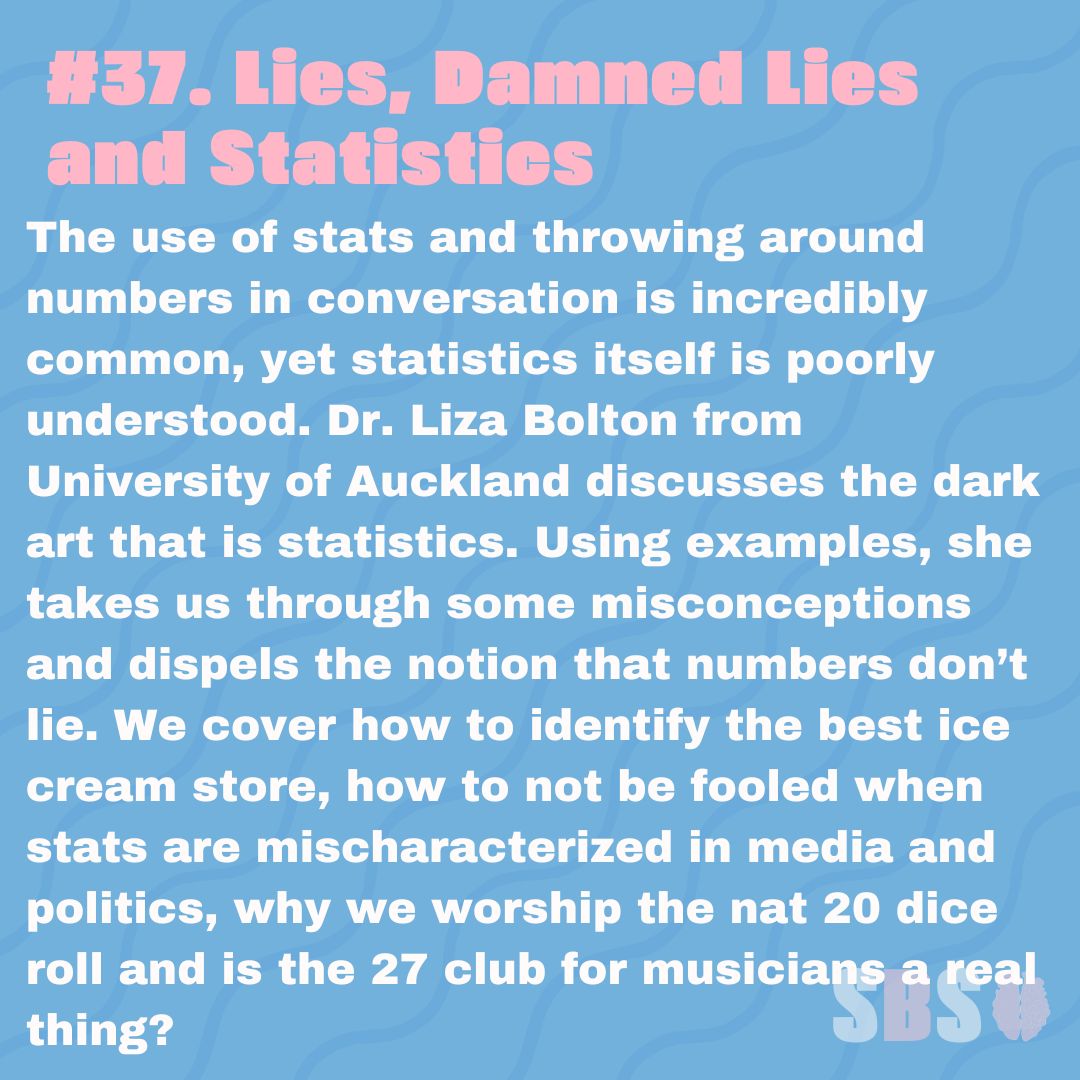 #37. Lies, Damned Lies and Statistics

The use of stats and throwing around numbers in conversation is incredibly common, yet statistics itself is poorly understood. Dr. Liza Bolton from University of Auckland discusses the dark art that is statistics. Using examples, she takes us through some misconceptions and dispels the notion that numbers don't lie. We cover how to identify the best ice cream store, how to not be fooled when stats are mischaracterized in media and politics, why we worship the nat 20 dice roll and is the 27 club for musicians a real thing?

SBS